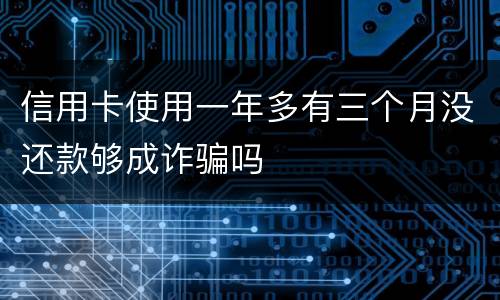 信用卡使用一年多有三个月没还款够成诈骗吗